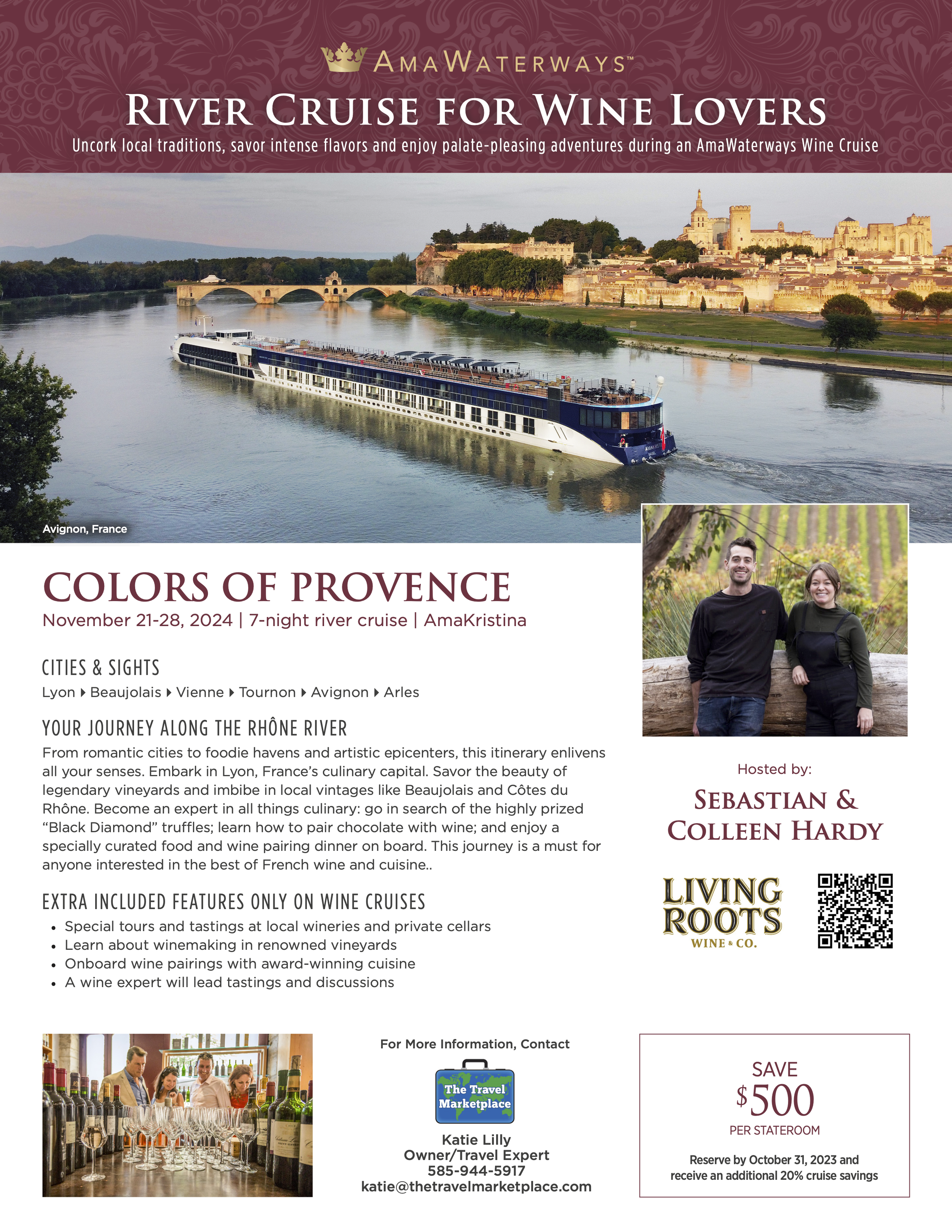 AMAWATERWAYS™

RIVER CRUISE FOR WINE LOVERS

Uncork local traditions, savor intense flavors and enjoy palate-pleasing adventures during an AmaWaterways Wine Cruise

Avignon, France

COLORS OF PROVENCE

November 21-28, 2024 | 7-night river cruise | AmaKristina

CITIES & SIGHTS

Lyon ▸ Beaujolais ▸ Vienne ▸ Tournon ▸ Avignon ▸ Arles

YOUR JOURNEY ALONG THE RHÔNE RIVER

From romantic cities to foodie havens and artistic epicenters, this itinerary enlivens all your senses. Embark in Lyon, France's culinary capital. Savor the beauty of legendary vineyards and imbibe in local vintages like Beaujolais and Côtes du Rhône. Become an expert in all things culinary: go in search of the highly prized "Black Diamond" truffles; learn how to pair chocolate with wine; and enjoy a specially curated food and wine pairing dinner on board. This journey is a must for anyone interested in the best of French wine and cuisine..

EXTRA INCLUDED FEATURES ONLY ON WINE CRUISES

• Special tours and tastings at local wineries and private cellars
• Learn about winemaking in renowned vineyards
• Onboard wine pairings with award-winning cuisine
• A wine expert will lead tastings and discussions

Hosted by:

SEBASTIAN &
COLLEEN HARDY

LIVING
ROOTS
WINE & CO.

For More Information, Contact

The Travel
Marketplace

Katie Lilly
Owner/Travel Expert
585-944-5917
katie@thetravelmarketplace.com

SAVE
$500
PER STATEROOM

Reserve by October 31, 2023 and receive an additional 20% cruise savings